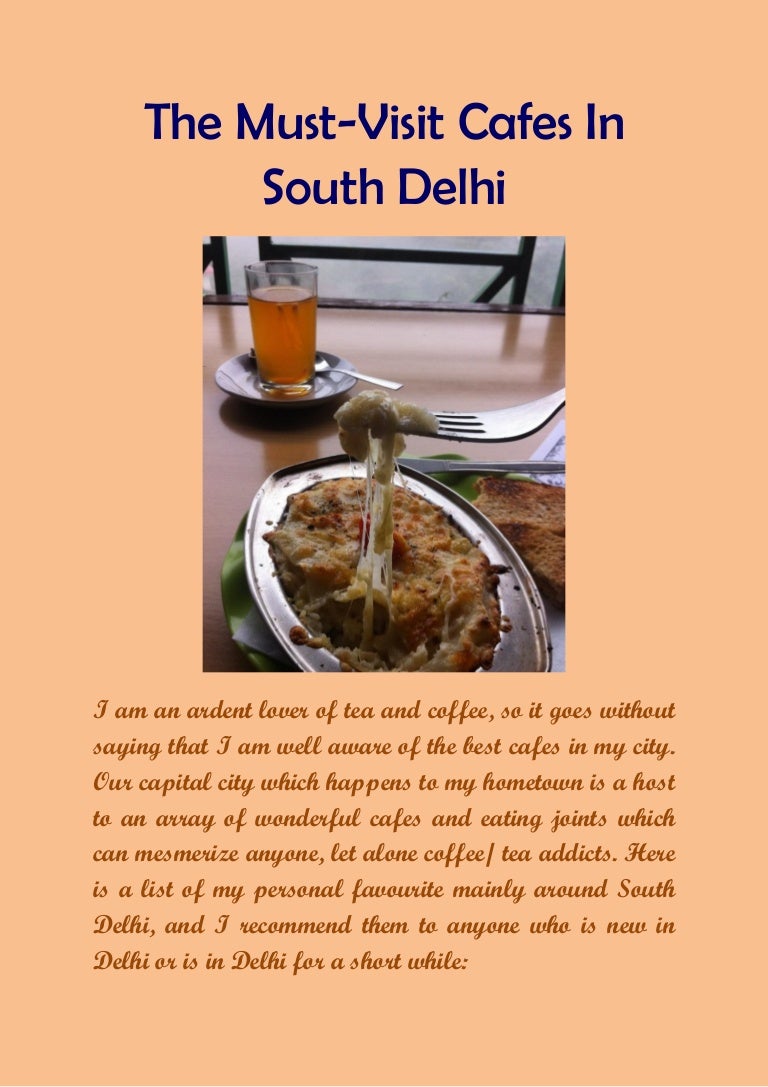 The Must-Visit Cafes In South Delhi

I am an ardent lover of tea and coffee, so it goes without saying that I am well aware of the best cafes in my city. Our capital city which happens to my hometown is a host to an array of wonderful cafes and eating joints which can mesmerize anyone, let alone coffee/ tea addicts. Here is a list of my personal favourite mainly around South Delhi, and I recommend them to anyone who is new in Delhi or is in Delhi for a short while: